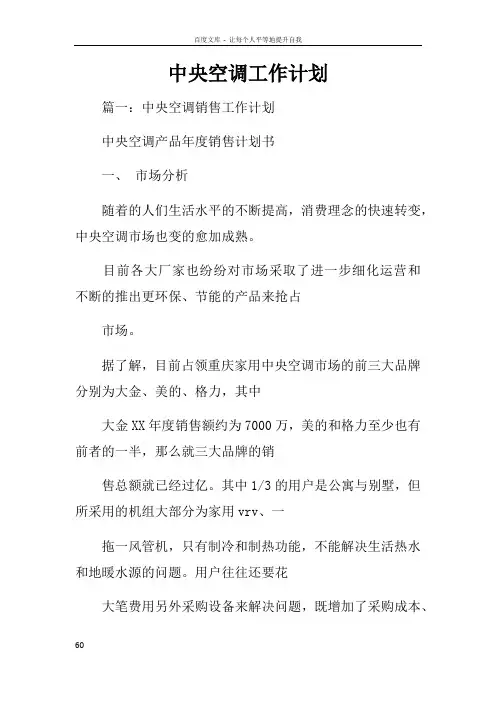 百度文库 - 让每个人平等地提升自我

中央空调工作计划

篇一：中央空调销售工作计划

中央空调产品年度销售计划书

一、 市场分析

随着的人们生活水平的不断提高，消费理念的快速转变，中央空调市场也变的愈加成熟。

目前各大厂家也纷纷对市场采取了进一步细化运营和不断的推出更环保、节能的产品来抢占

市场。

据了解，目前占领重庆家用中央空调市场的前三大品牌分别为大金、美的、格力，其中

大金XX年度销售额约为7000万，美的和格力至少也有前者的一半，那么就三大品牌的销

售总额就已经过亿。其中1/3的用户是公寓与别墅，但所采用的机组大部分为家用vrv、一

拖一风管机，只有制冷和制热功能，不能解决生活热水和地暖水源的问题。用户往往还要花

大笔费用另外采购设备来解决问题，既增加了采购成本、

60